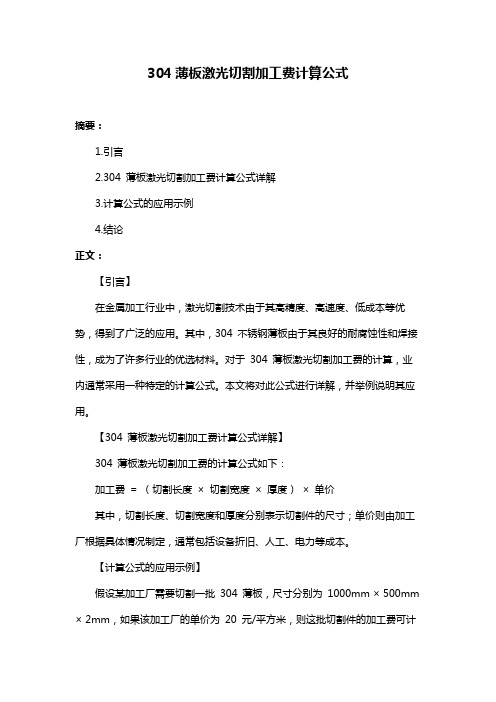 304 薄板激光切割加工费计算公式

摘要：

1.引言

2.304 薄板激光切割加工费计算公式详解

3.计算公式的应用示例

4.结论

正文：

【引言】

在金属加工行业中，激光切割技术由于其高精度、高速度、低成本等优势，得到了广泛的应用。其中，304 不锈钢薄板由于其良好的耐腐蚀性和焊接性，成为了许多行业的优选材料。对于 304 薄板激光切割加工费的计算，业内通常采用一种特定的计算公式。本文将对此公式进行详解，并举例说明其应用。

【304 薄板激光切割加工费计算公式详解】

304 薄板激光切割加工费的计算公式如下：

加工费 = （切割长度 × 切割宽度 × 厚度） × 单价

其中，切割长度、切割宽度和厚度分别表示切割件的尺寸；单价则由加工厂根据具体情况制定，通常包括设备折旧、人工、电力等成本。

【计算公式的应用示例】

假设某加工厂需要切割一批 304 薄板，尺寸分别为 1000mm × 500mm × 2mm，如果该加工厂的单价为 20 元/平方米，则这批切割件的加工费可计